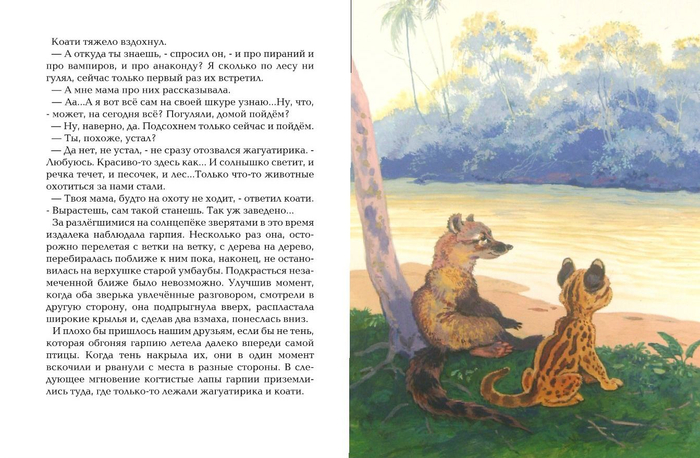 Коати тяжело вздохнул.

— А откуда ты знаешь, - спросил он, - и про пираний и про вампиров, и про анаконду? Я сколько по лесу ни гулял, сейчас только первый раз их встретил.

— А мне мама про них рассказывала.

— Аа...А я вот всё сам на своей шкуре узнаю...Ну, что, может, на сегодня всё? Погуляли, домой пойдём?

— Ну, наверно, да. Подсохнем только сейчас и пойдём.

— Ты, похоже, устал?

— Да нет, не устал, - не сразу отозвался жагуатирика. - Любуюсь. Красиво-то здесь как... И солнышко светит, и речка течет, и песочек, и лес...Только что-то животные охотиться за нами стали.

— Твоя мама, будто на охоту не ходит, - ответил коати. - Вырастешь, сам такой станешь. Так уж заведено...

За разлёгшимися на солнцепёке зверятами в это время издалека наблюдала гарпия. Несколько раз она, осторожно перелетая с ветки на ветку, с дерева на дерево, перебиралась поближе к ним пока, наконец, не остановилась на верхушке старой умбаубы. Подкрасться незамеченной ближе было невозможно. Улучшив момент, когда оба зверька увлечённые разговором, смотрели в другую сторону, она подпрыгнула вверх, распластала широкие крылья и, сделав два взмаха, понеслась вниз.

И плохо бы пришлось нашим друзьям, если бы не тень, которая обгоняя гарпию летела далеко впереди самой птицы. Когда тень накрыла их, они в один момент вскочили и рванули с места в разные стороны. В следующее мгновение когтистые лапы гарпии приземлились туда, где только-то лежали жагуатирика и коати.